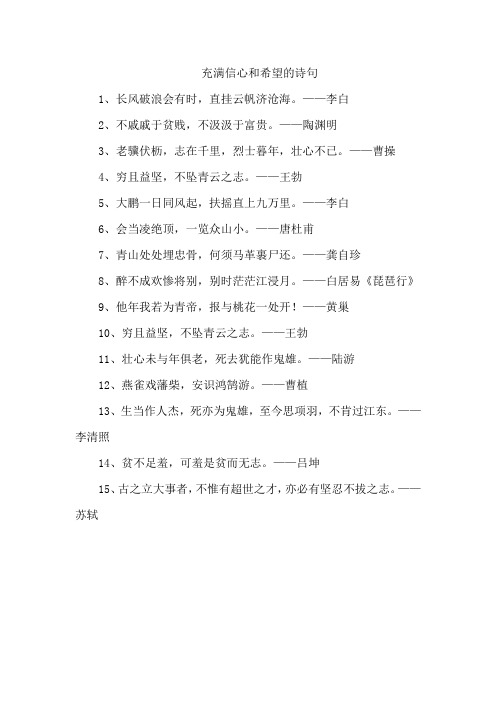 充满信心和希望的诗句

1、长风破浪会有时，直挂云帆济沧海。——李白

2、不戚戚于贫贱，不汲汲于富贵。——陶渊明

3、老骥伏枥，志在千里，烈士暮年，壮心不已。——曹操

4、穷且益坚，不坠青云之志。——王勃

5、大鹏一日同风起，扶摇直上九万里。——李白

6、会当凌绝顶，一览众山小。——唐杜甫

7、青山处处埋忠骨，何须马革裹尸还。——龚自珍

8、醉不成欢惨将别，别时茫茫江浸月。——白居易《琵琶行》

9、他年我若为青帝，报与桃花一处开！——黄巢

10、穷且益坚，不坠青云之志。——王勃

11、壮心未与年俱老，死去犹能作鬼雄。——陆游

12、燕雀戏藩柴，安识鸿鹄游。——曹植

13、生当作人杰，死亦为鬼雄，至今思项羽，不肯过江东。——李清照

14、贫不足羞，可羞是贫而无志。——吕坤

15、古之立大事者，不惟有超世之才，亦必有坚忍不拔之志。——苏轼